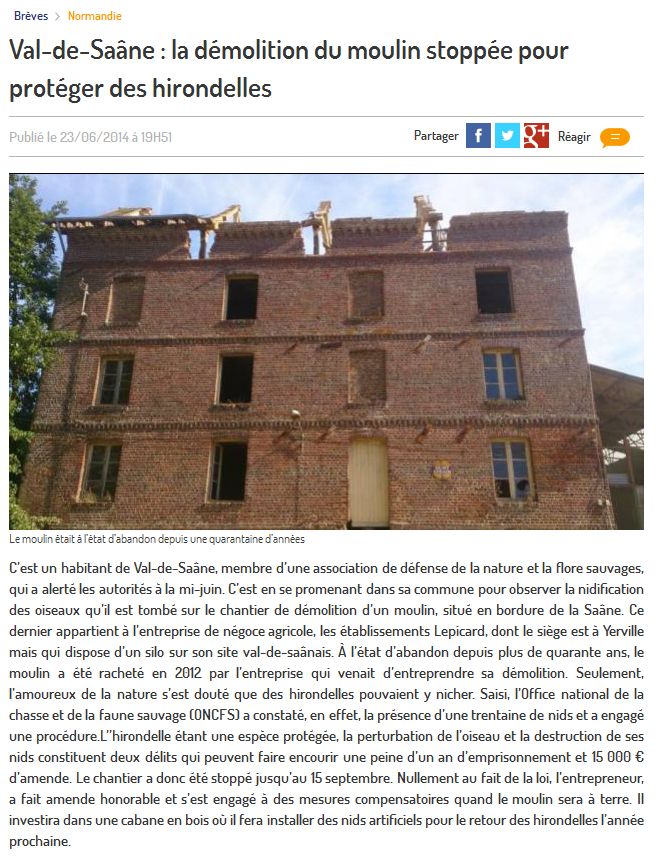 Brèves > Normandie

Val-de-Saâne : la démolition du moulin stoppée pour protéger des hirondelles

Publié le 23/06/2014 à 19H51

Partager f g+ Réagir

Le moulin était à l'état d'abandon depuis une quarantaine d'années

C'est un habitant de Val-de-Saâne, membre d'une association de défense de la nature et la flore sauvages, qui a alerté les autorités à la mi-juin. C'est en se promenant dans sa commune pour observer la nidification des oiseaux qu'il est tombé sur le chantier de démolition d'un moulin, situé en bordure de la Saâne. Ce dernier appartient à l'entreprise de négoce agricole, les établissements Lepicard, dont le siège est à Yerville mais qui dispose d'un silo sur son site val-de-saânais. À l'état d'abandon depuis plus de quarante ans, le moulin a été racheté en 2012 par l'entreprise qui venait d'entreprendre sa démolition. Seulement, l'amoureux de la nature s'est douté que des hirondelles pouvaient y nicher. Saisi, l'Office national de la chasse et de la faune sauvage (ONCFS) a constaté, en effet, la présence d'une trentaine de nids et a engagé une procédure.L''hirondelle étant une espèce protégée, la perturbation de l'oiseau et la destruction de ses nids constituent deux délits qui peuvent faire encourir une peine d'un an d'emprisonnement et 15 000 € d'amende. Le chantier a donc été stoppé jusqu'au 15 septembre. Nullement au fait de la loi, l'entrepreneur, a fait amende honorable et s'est engagé à des mesures compensatoires quand le moulin sera à terre. Il investira dans une cabane en bois où il fera installer des nids artificiels pour le retour des hirondelles l'année prochaine.